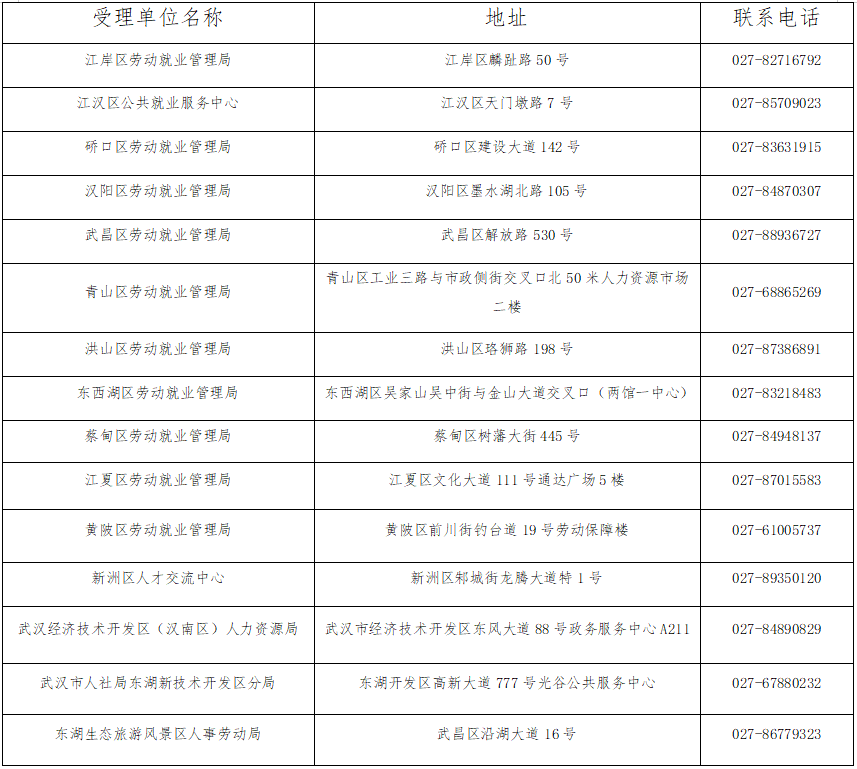 | 受理单位名称 | 地址 | 联系电话 |
|---|---|---|
| 江岸区劳动就业管理局 | 江岸区麟趾路 50 号 | 027-82716792 |
| 江汉区公共就业服务中心 | 江汉区天门墩路 7 号 | 027-85709023 |
| 硚口区劳动就业管理局 | 硚口区建设大道 142 号 | 027-83631915 |
| 汉阳区劳动就业管理局 | 汉阳区墨水湖北路 105 号 | 027-84870307 |
| 武昌区劳动就业管理局 | 武昌区解放路 530 号 | 027-88936727 |
| 青山区劳动就业管理局 | 青山区工业三路与市政侧街交叉口北 50 米人力资源市场二楼 | 027-68865269 |
| 洪山区劳动就业管理局 | 洪山区珞狮路 198 号 | 027-87386891 |
| 东西湖区劳动就业管理局 | 东西湖区吴家山吴中街与金山大道交叉口（两馆一中心） | 027-83218483 |
| 蔡甸区劳动就业管理局 | 蔡甸区树藩大街 445 号 | 027-84948137 |
| 江夏区劳动就业管理局 | 江夏区文化大道 111 号通达广场 5 楼 | 027-87015583 |
| 黄陂区劳动就业管理局 | 黄陂区前川街钓台道 19 号劳动保障楼 | 027-61005737 |
| 新洲区人才交流中心 | 新洲区邾城街龙腾大道特 1 号 | 027-89350120 |
| 武汉经济技术开发区（汉南区）人力资源局 | 武汉市经济技术开发区东风大道 88 号政务服务中心 A211 | 027-84890829 |
| 武汉市人社局东湖新技术开发区分局 | 东湖开发区高新大道 777 号光谷公共服务中心 | 027-67880232 |
| 东湖生态旅游风景区人事劳动局 | 武昌区沿湖大道 16 号 | 027-86779323 |